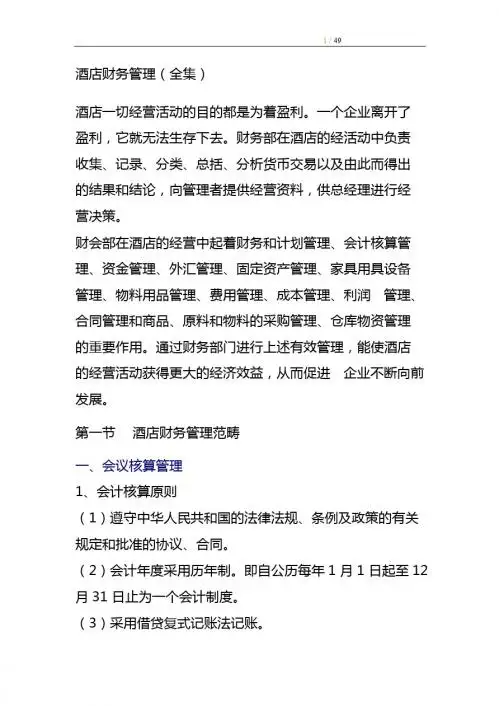 1 / 40

酒店财务管理（全集）

酒店一切经营活动的目的都是为着盈利。一个企业离开了盈利，它就无法生存下去。财务部在酒店的经活动中负责收集、记录、分类、总括、分析货币交易以及由此而得出的结果和结论，向管理者提供经营资料，供总经理进行经营决策。

财会部在酒店的经营中起着财务和计划管理、会计核算管理、资金管理、外汇管理、固定资产管理、家具用具设备管理、物料用品管理、费用管理、成本管理、利润 管理、合同管理和商品、原料和物料的采购管理、仓库物资管理的重要作用。通过财务部门进行上述有效管理，能使酒店的经营活动获得更大的经济效益，从而促进 企业不断向前发展。

第一节 酒店财务管理范畴

一、会议核算管理

1、会计核算原则

（1）遵守中华人民共和国的法律法规、条例及政策的有关规定和批准的协议、合同。

（2）会计年度采用历年制。即自公历每年 1 月 1 日起至 12 月 31 日止为一个会计制度。

（3）采用借贷复式记账法记账。